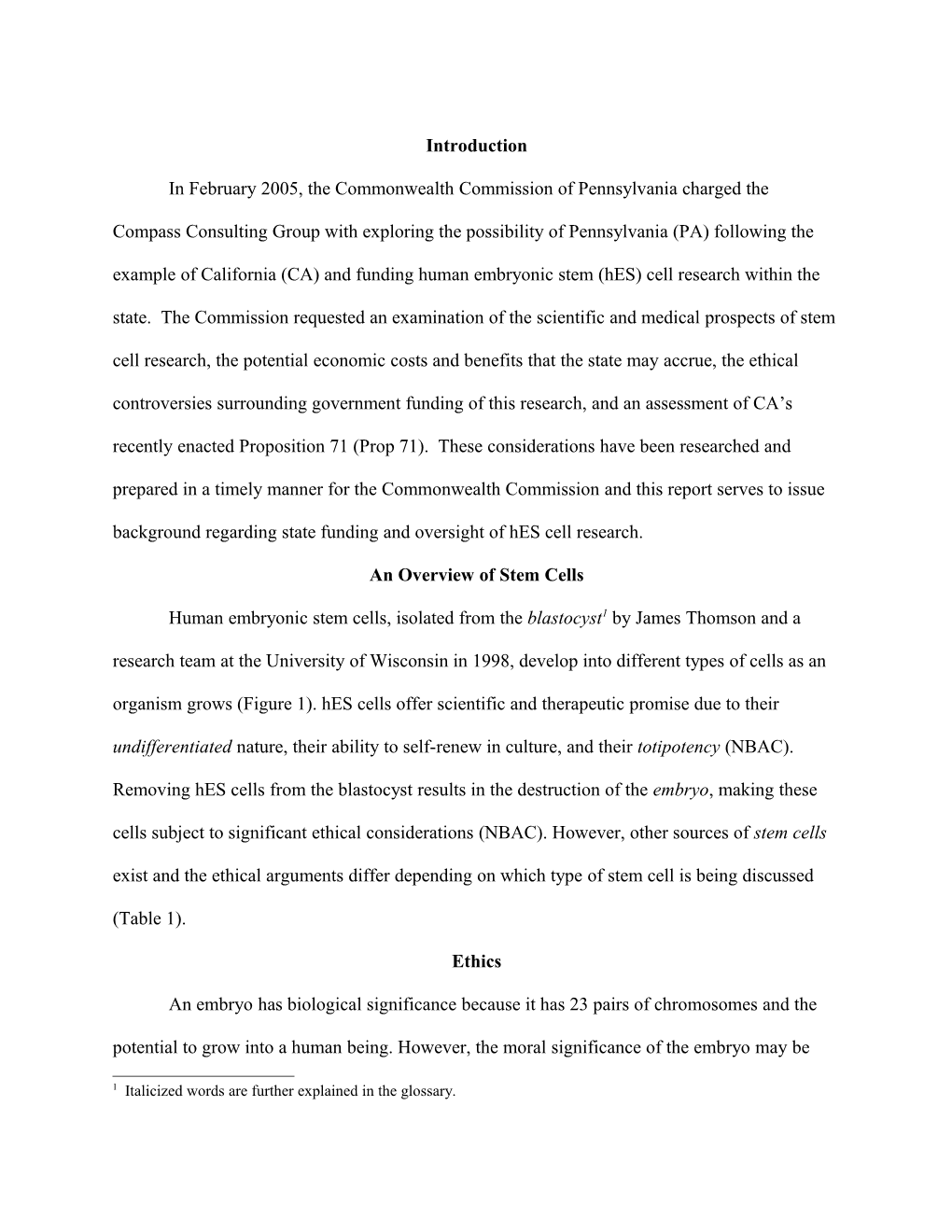 Introduction

In February 2005, the Commonwealth Commission of Pennsylvania charged the Compass Consulting Group with exploring the possibility of Pennsylvania (PA) following the example of California (CA) and funding human embryonic stem (hES) cell research within the state. The Commission requested an examination of the scientific and medical prospects of stem cell research, the potential economic costs and benefits that the state may accrue, the ethical controversies surrounding government funding of this research, and an assessment of CA's recently enacted Proposition 71 (Prop 71). These considerations have been researched and prepared in a timely manner for the Commonwealth Commission and this report serves to issue background regarding state funding and oversight of hES cell research.

An Overview of Stem Cells

Human embryonic stem cells, isolated from the blastocyst$^1$ by James Thomson and a research team at the University of Wisconsin in 1998, develop into different types of cells as an organism grows (Figure 1). hES cells offer scientific and therapeutic promise due to their undifferentiated nature, their ability to self-renew in culture, and their totipotency (NBAC). Removing hES cells from the blastocyst results in the destruction of the embryo, making these cells subject to significant ethical considerations (NBAC). However, other sources of stem cells exist and the ethical arguments differ depending on which type of stem cell is being discussed (Table 1).

Ethics

An embryo has biological significance because it has 23 pairs of chromosomes and the potential to grow into a human being. However, the moral significance of the embryo may be

$^1$ Italicized words are further explained in the glossary.